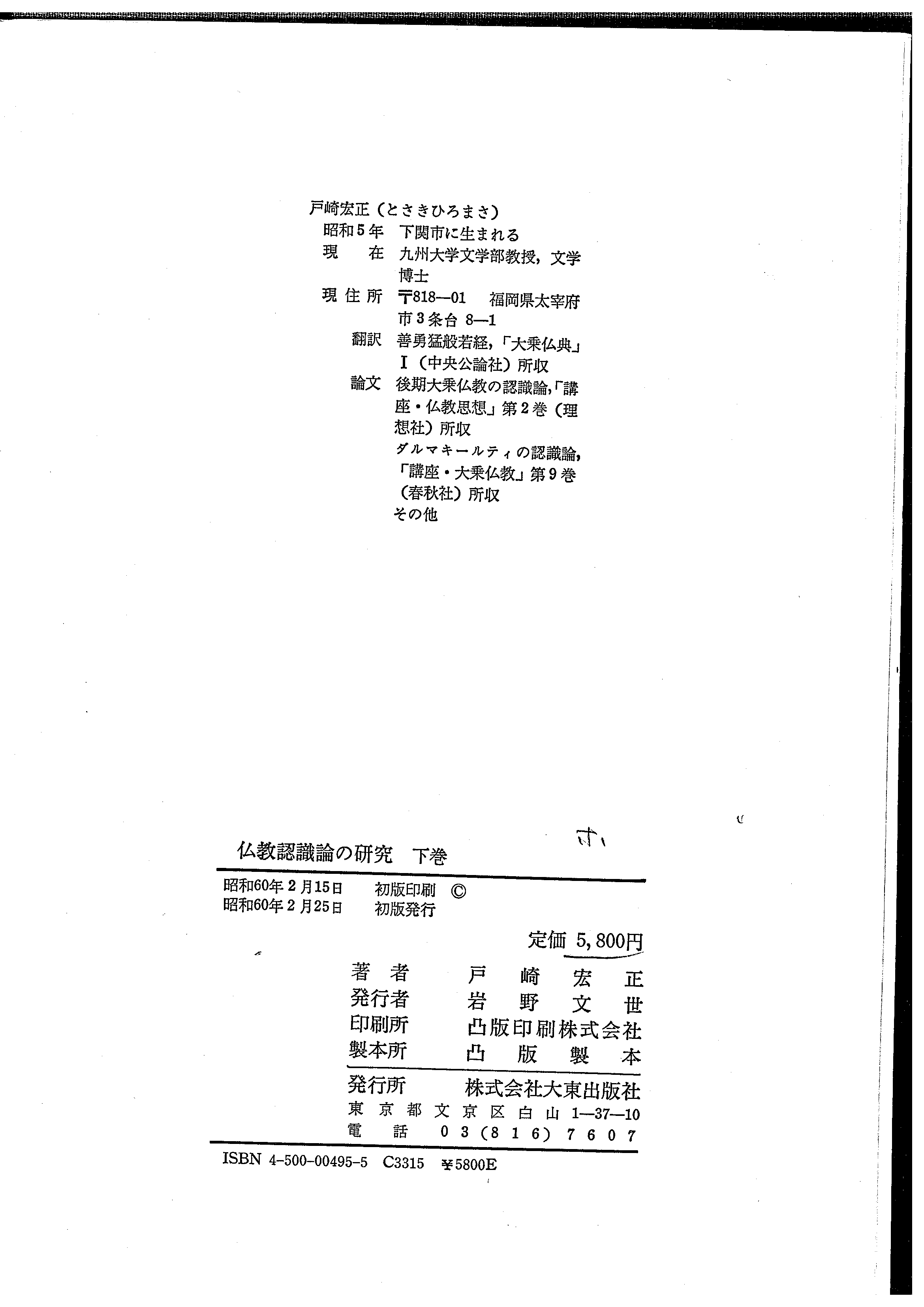 戸崎宏正（とさきひろまさ）
昭和5年　下関市に生まれる
現　在　九州大学文学部教授，文学博士
現住所　〒818—01　福岡県太宰府市3条台 8—1
翻訳　善勇猛般若経，「大乗仏典」Ⅰ（中央公論社）所収
論文　後期大乗仏教の認識論，「講座・仏教思想」第2巻（理想社）所収
ダルマキールティの認識論，「講座・大乗仏教」第9巻（春秋社）所収
その他

すい

仏教認識論の研究　下巻

昭和60年2月15日　初版印刷　©
昭和60年2月25日　初版発行

定価 5,800円

著者　戸崎宏正
発行者　岩野文世
印刷所　凸版印刷株式会社
製本所　凸版製本

発行所　株式会社大東出版社
東京都文京区白山 1—37—10
電話　03（816）7607

ISBN 4-500-00495-5　C3315　¥5800E